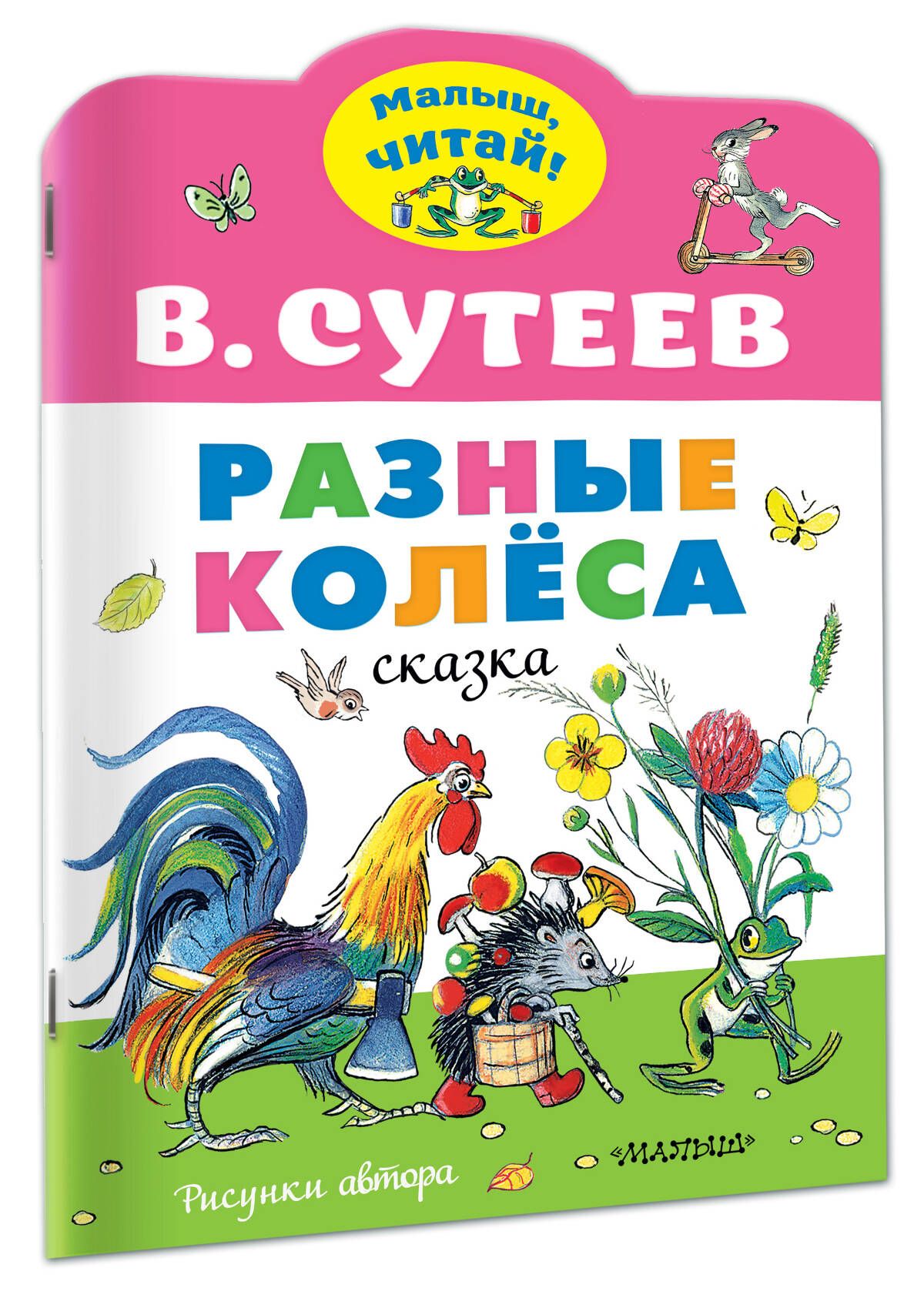 Малыш, читай!

В. СУТЕЕВ

РАЗНЫЕ КОЛЁСА

сказка

Рисунки автора

«МАЛЫШ»